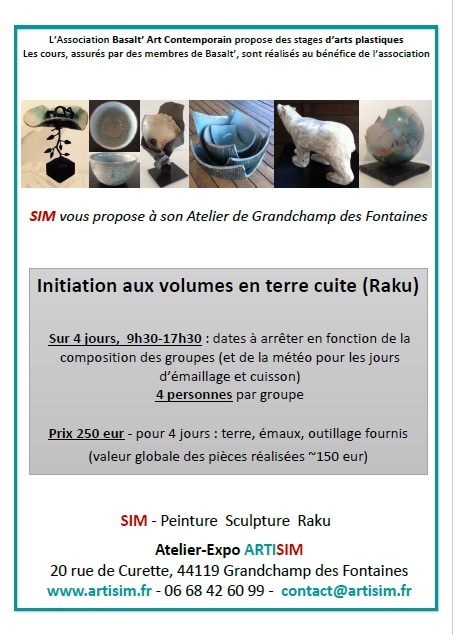 L'Association Basalt' Art Contemporain propose des stages d'arts plastiques
Les cours, assurés par des membres de Basalt', sont réalisés au bénéfice de l'association

SIM vous propose à son Atelier de Grandchamp des Fontaines

Initiation aux volumes en terre cuite (Raku)

Sur 4 jours, 9h30-17h30 : dates à arrêter en fonction de la composition des groupes (et de la météo pour les jours d'émaillage et cuisson)
4 personnes par groupe

Prix 250 eur - pour 4 jours : terre, émaux, outillage fournis
(valeur globale des pièces réalisées ~150 eur)

SIM - Peinture Sculpture Raku

Atelier-Expo ARTISIM
20 rue de Curette, 44119 Grandchamp des Fontaines
www.artisim.fr - 06 68 42 60 99 - contact@artisim.fr